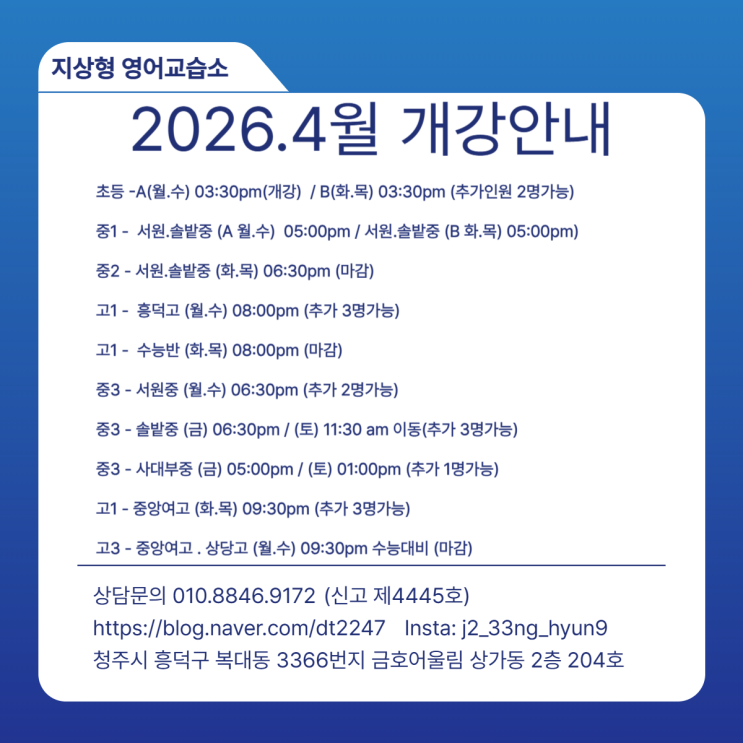 지상형 영어교습소

2026.4월 개강안내

초등 -A(월.수) 03:30pm(개강) / B(화.목) 03:30pm (추가인원 2명가능)

중1 - 서원.솔밭중 (A 월.수) 05:00pm / 서원.솔밭중 (B 화.목) 05:00pm)

중2 - 서원.솔밭중 (화.목) 06:30pm (마감)

고1 - 흥덕고 (월.수) 08:00pm (추가 3명가능)

고1 - 수능반 (화.목) 08:00pm (마감)

중3 - 서원중 (월.수) 06:30pm (추가 2명가능)

중3 - 솔밭중 (금) 06:30pm / (토) 11:30 am 이동(추가 3명가능)

중3 - 사대부중 (금) 05:00pm / (토) 01:00pm (추가 1명가능)

고1 - 중앙여고 (화.목) 09:30pm (추가 3명가능)

고3 - 중앙여고 . 상당고 (월.수) 09:30pm 수능대비 (마감)

상담문의 010.8846.9172 (신고 제4445호)
https://blog.naver.com/dt2247 Insta: j2_33ng_hyun9
청주시 흥덕구 복대동 3366번지 금호어울림 상가동 2층 204호